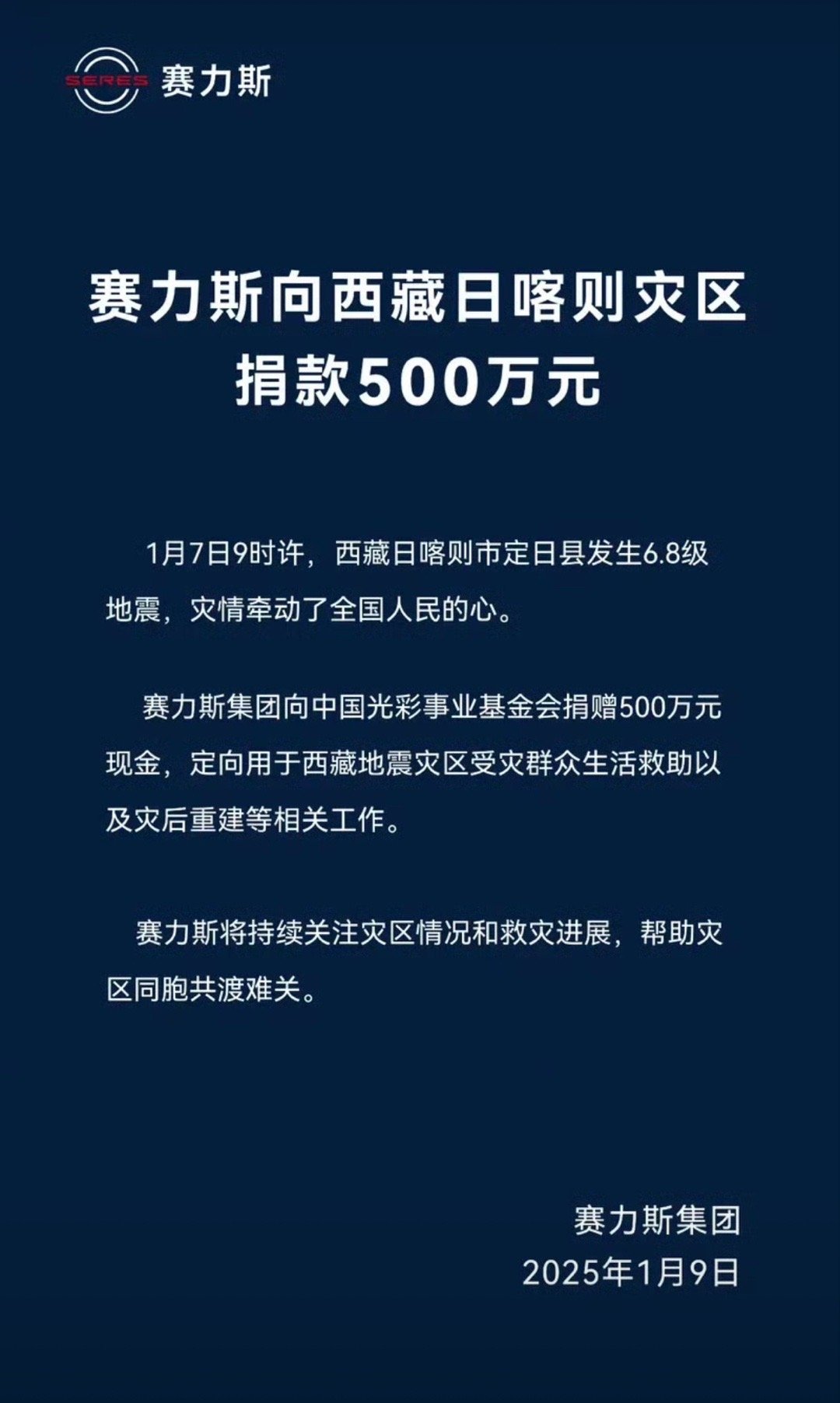 SERES 赛力斯

赛力斯向西藏日喀则灾区捐款500万元

1月7日9时许，西藏日喀则市定日县发生6.8级地震，灾情牵动了全国人民的心。

赛力斯集团向中国光彩事业基金会捐赠500万元现金，定向用于西藏地震灾区受灾群众生活救助以及灾后重建等相关工作。

赛力斯将持续关注灾区情况和救灾进展，帮助灾区同胞共渡难关。

赛力斯集团
2025年1月9日